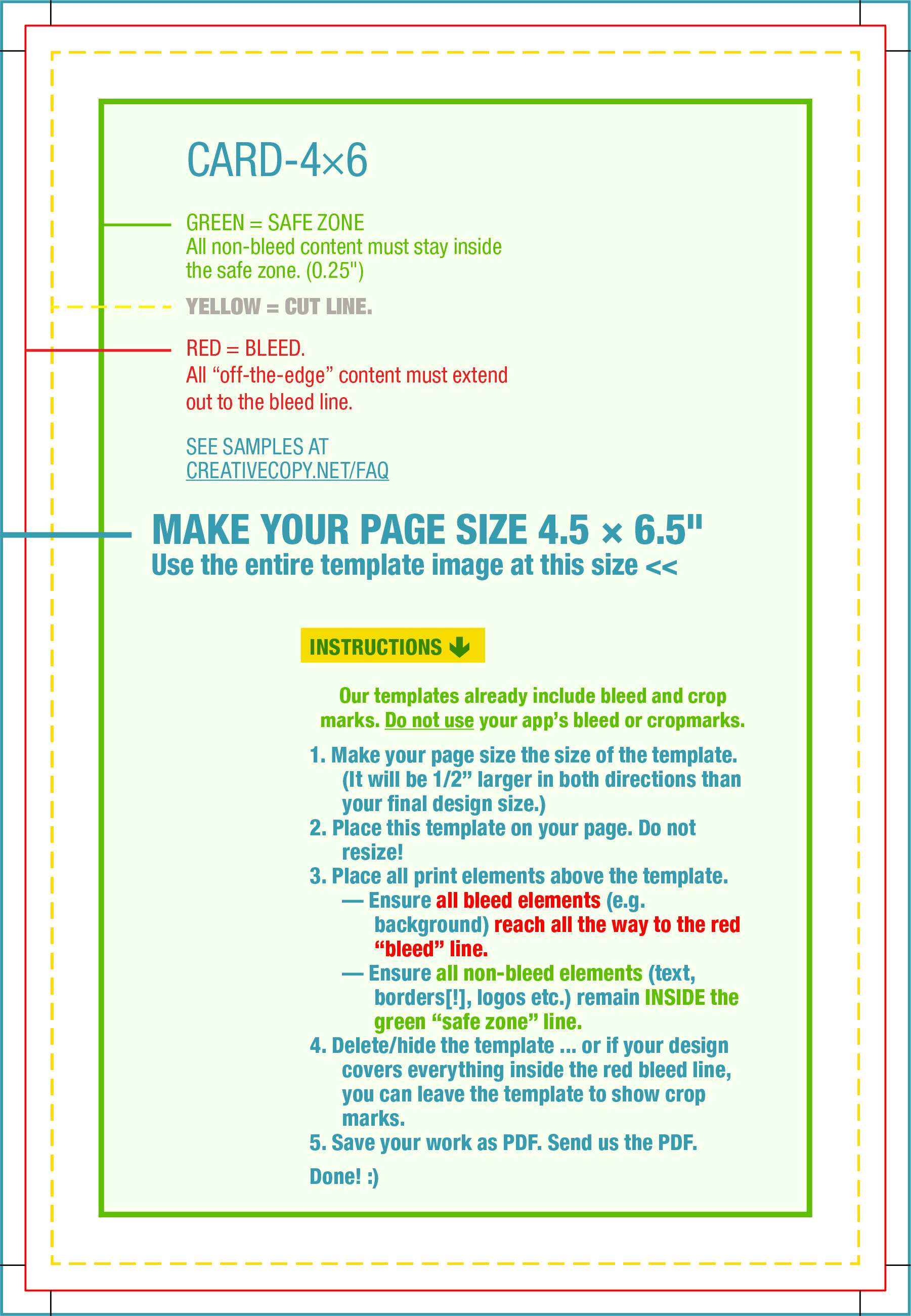 CARD-4×6

GREEN = SAFE ZONE
All non-bleed content must stay inside the safe zone. (0.25")

YELLOW = CUT LINE.

RED = BLEED.
All “off-the-edge” content must extend out to the bleed line.

SEE SAMPLES AT
CREATIVECOPY.NET/FAQ

MAKE YOUR PAGE SIZE 4.5 × 6.5"
Use the entire template image at this size <<

INSTRUCTIONS

Our templates already include bleed and crop marks. Do not use your app’s bleed or cropmarks.

1. Make your page size the size of the template. (It will be 1/2” larger in both directions than your final design size.)
2. Place this template on your page. Do not resize!
3. Place all print elements above the template.
— Ensure all bleed elements (e.g. background) reach all the way to the red “bleed” line.
— Ensure all non-bleed elements (text, borders[!], logos etc.) remain INSIDE the green “safe zone” line.
4. Delete/hide the template ... or if your design covers everything inside the red bleed line, you can leave the template to show crop marks.
5. Save your work as PDF. Send us the PDF.

Done! :)